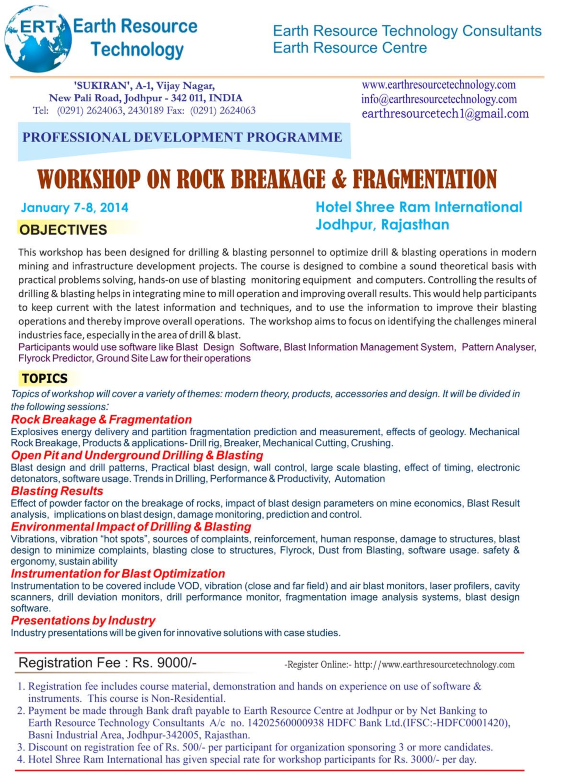 ERT Earth Resource Technology

Earth Resource Technology Consultants
Earth Resource Centre

'SUKIRAN', A-1, Vijay Nagar, New Pali Road, Jodhpur - 342 011, INDIA
Tel: (0291) 2624063, 2430189 Fax: (0291) 2624063

www.earthresourcetechnology.com
info@earthresourcetechnology.com
earthresourcetech1@gmail.com

PROFESSIONAL DEVELOPMENT PROGRAMME

WORKSHOP ON ROCK BREAKAGE & FRAGMENTATION

January 7-8, 2014

Hotel Shree Ram International
Jodhpur, Rajasthan

OBJECTIVES

This workshop has been designed for drilling & blasting personnel to optimize drill & blasting operations in modern mining and infrastructure development projects. The course is designed to combine a sound theoretical basis with practical problems solving, hands-on use of blasting monitoring equipment and computers. Controlling the results of drilling & blasting helps in integrating mine to mill operation and improving overall results. This would help participants to keep current with the latest information and techniques, and to use the information to improve their blasting operations and thereby improve overall operations. The workshop aims to focus on identifying the challenges mineral industries face, especially in the area of drill & blast.
Participants would use software like Blast Design Software, Blast Information Management System, Pattern Analyser, Flyrock Predictor, Ground Site Law for their operations

TOPICS

Topics of workshop will cover a variety of themes: modern theory, products, accessories and design. It will be divided in the following sessions:

Rock Breakage & Fragmentation
Explosives energy delivery and partition fragmentation prediction and measurement, effects of geology. Mechanical Rock Breakage, Products & applications- Drill rig, Breaker, Mechanical Cutting, Crushing.

Open Pit and Underground Drilling & Blasting
Blast design and drill patterns, Practical blast design, wall control, large scale blasting, effect of timing, electronic detonators, software usage. Trends in Drilling, Performance & Productivity, Automation

Blasting Results
Effect of powder factor on the breakage of rocks, impact of blast design parameters on mine economics, Blast Result analysis, implications on blast design, damage monitoring, prediction and control.

Environmental Impact of Drilling & Blasting
Vibrations, vibration "hot spots", sources of complaints, reinforcement, human response, damage to structures, blast design to minimize complaints, blasting close to structures, Flyrock, Dust from Blasting, software usage. safety & ergonomy, sustain ability

Instrumentation for Blast Optimization
Instrumentation to be covered include VOD, vibration (close and far field) and air blast monitors, laser profilers, cavity scanners, drill deviation monitors, drill performance monitor, fragmentation image analysis systems, blast design software.

Presentations by Industry
Industry presentations will be given for innovative solutions with case studies.

Registration Fee : Rs. 9000/-

-Register Online:- http://www.earthresourcetechnology.com

1. Registration fee includes course material, demonstration and hands on experience on use of software & instruments. This course is Non-Residential.
2. Payment be made through Bank draft payable to Earth Resource Centre at Jodhpur or by Net Banking to Earth Resource Technology Consultants A/c no. 14202560000938 HDFC Bank Ltd.(IFSC:-HDFC0001420), Basni Industrial Area, Jodhpur-342005, Rajasthan.
3. Discount on registration fee of Rs. 500/- per participant for organization sponsoring 3 or more candidates.
4. Hotel Shree Ram International has given special rate for workshop participants for Rs. 3000/- per day.